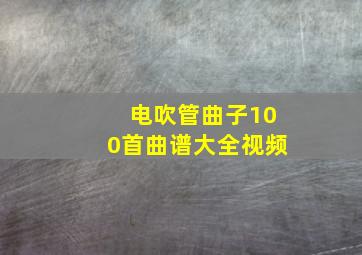 电吹管曲子100首曲谱大全视频